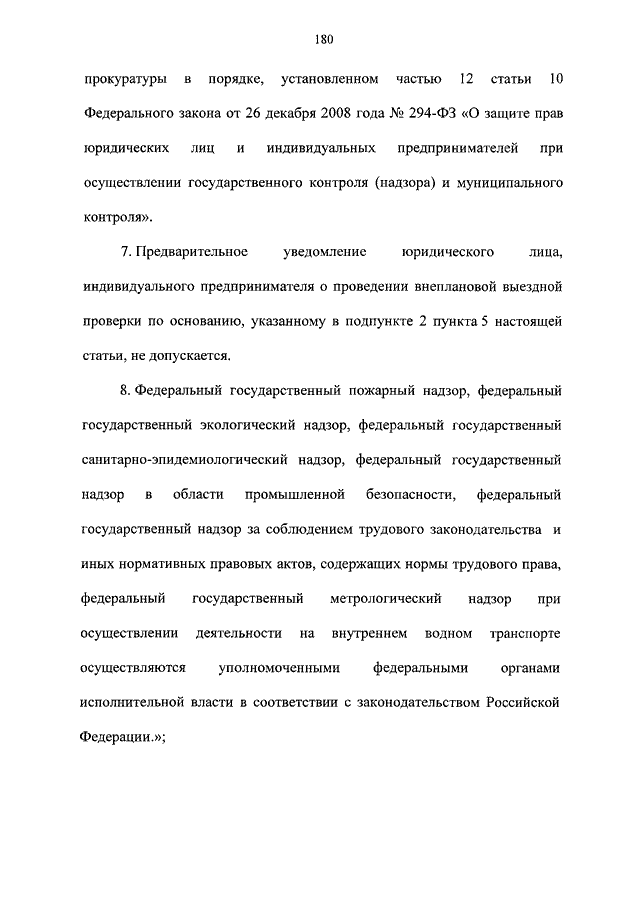 180

прокуратуры в порядке, установленном частью 12 статьи 10 Федерального закона от 26 декабря 2008 года № 294-ФЗ «О защите прав юридических лиц и индивидуальных предпринимателей при осуществлении государственного контроля (надзора) и муниципального контроля».

7. Предварительное уведомление юридического лица, индивидуального предпринимателя о проведении внеплановой выездной проверки по основанию, указанному в подпункте 2 пункта 5 настоящей статьи, не допускается.

8. Федеральный государственный пожарный надзор, федеральный государственный экологический надзор, федеральный государственный санитарно-эпидемиологический надзор, федеральный государственный надзор в области промышленной безопасности, федеральный государственный надзор за соблюдением трудового законодательства и иных нормативных правовых актов, содержащих нормы трудового права, федеральный государственный метрологический надзор при осуществлении деятельности на внутреннем водном транспорте осуществляются уполномоченными федеральными органами исполнительной власти в соответствии с законодательством Российской Федерации.»;